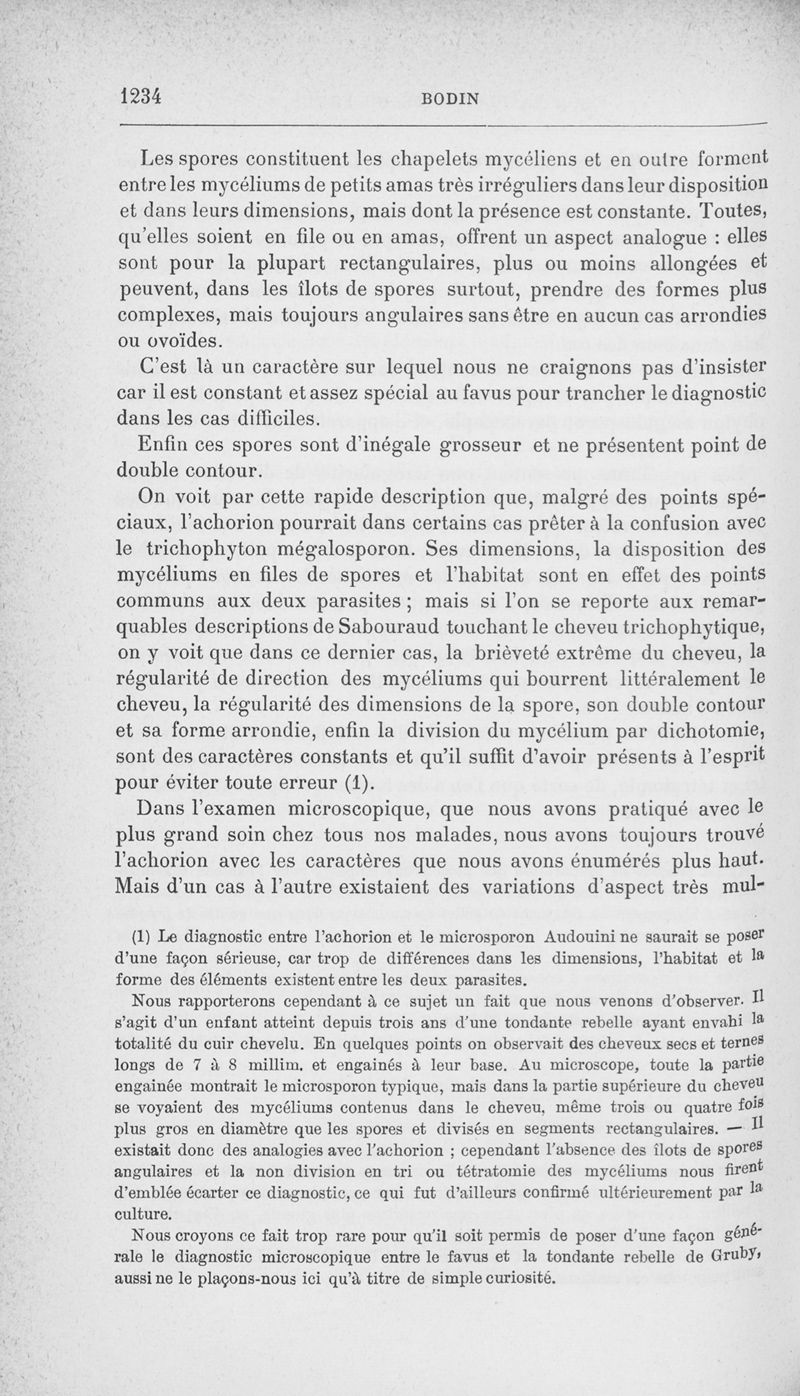 1234 BODIN

Les spores constituent les chapelets mycéliens et en outre forment entre les mycéliums de petits amas très irréguliers dans leur disposition et dans leurs dimensions, mais dont la présence est constante. Toutes, qu'elles soient en file ou en amas, offrent un aspect analogue : elles sont pour la plupart rectangulaires, plus ou moins allongées et peuvent, dans les îlots de spores surtout, prendre des formes plus complexes, mais toujours angulaires sans être en aucun cas arrondies ou ovoïdes.

C'est là un caractère sur lequel nous ne craignons pas d'insister car il est constant et assez spécial au favus pour trancher le diagnostic dans les cas difficiles.

Enfin ces spores sont d'inégale grosseur et ne présentent point de double contour.

On voit par cette rapide description que, malgré des points spéciaux, l'achorion pourrait dans certains cas prêter à la confusion avec le trichophyton mégalosporon. Ses dimensions, la disposition des mycéliums en files de spores et l'habitat sont en effet des points communs aux deux parasites ; mais si l'on se reporte aux remarquables descriptions de Sabouraud touchant le cheveu trichophytique, on y voit que dans ce dernier cas, la brièveté extrême du cheveu, la régularité de direction des mycéliums qui bourrent littéralement le cheveu, la régularité des dimensions de la spore, son double contour et sa forme arrondie, enfin la division du mycélium par dichotomie, sont des caractères constants et qu'il suffit d'avoir présents à l'esprit pour éviter toute erreur (1).

Dans l'examen microscopique, que nous avons pratiqué avec le plus grand soin chez tous nos malades, nous avons toujours trouvé l'achorion avec les caractères que nous avons énumérés plus haut. Mais d'un cas à l'autre existaient des variations d'aspect très mul-

(1) Le diagnostic entre l'achorion et le microsporon Audouini ne saurait se poser d'une façon sérieuse, car trop de différences dans les dimensions, l'habitat et la forme des éléments existent entre les deux parasites.

Nous rapporterons cependant à ce sujet un fait que nous venons d'observer. Il s'agit d'un enfant atteint depuis trois ans d'une tondante rebelle ayant envahi la totalité du cuir chevelu. En quelques points on observait des cheveux secs et ternes longs de 7 à 8 millim. et engainés à leur base. Au microscope, toute la partie engainée montrait le microsporon typique, mais dans la partie supérieure du cheveu se voyaient des mycéliums contenus dans le cheveu, même trois ou quatre fois plus gros en diamètre que les spores et divisés en segments rectangulaires. — Il existait donc des analogies avec l'achorion ; cependant l'absence des îlots de spores angulaires et la non division en tri ou tétratomie des mycéliums nous firent d'emblée écarter ce diagnostic, ce qui fut d'ailleurs confirmé ultérieurement par la culture.

Nous croyons ce fait trop rare pour qu'il soit permis de poser d'une façon générale le diagnostic microscopique entre le favus et la tondante rebelle de Gruby, aussi ne le plaçons-nous ici qu'à titre de simple curiosité.